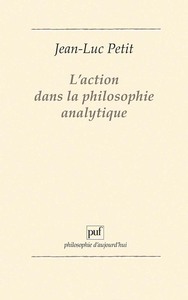 Jean-Luc Petit

L'action dans la philosophie analytique

puf

philosophie d'aujourd'hui